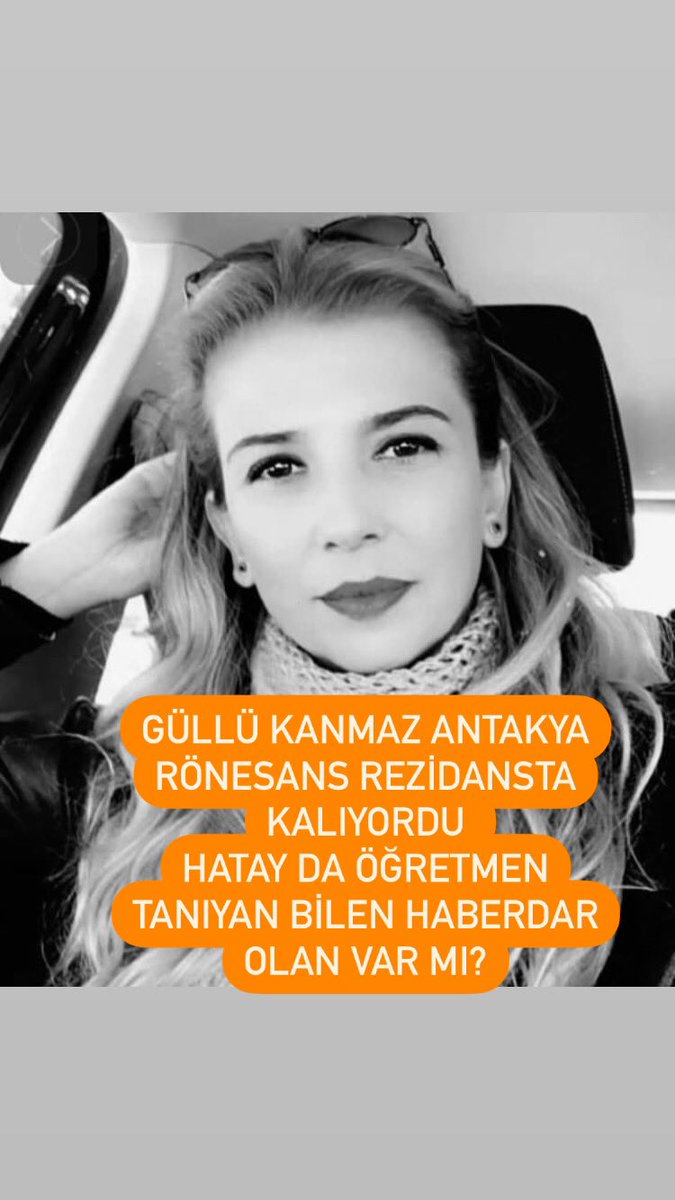 GÜLLÜ KANMAZ ANTAKYA RÖNESANS REZİDANSTA KALIYORDU
HATAY DA ÖĞRETMEN
TANIYAN BİLEN HABERDAR OLAN VAR MI?